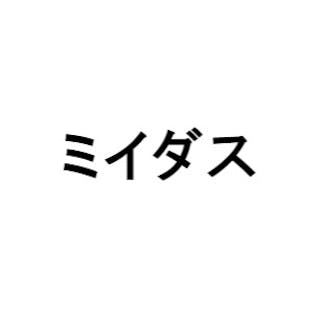 ミイダス